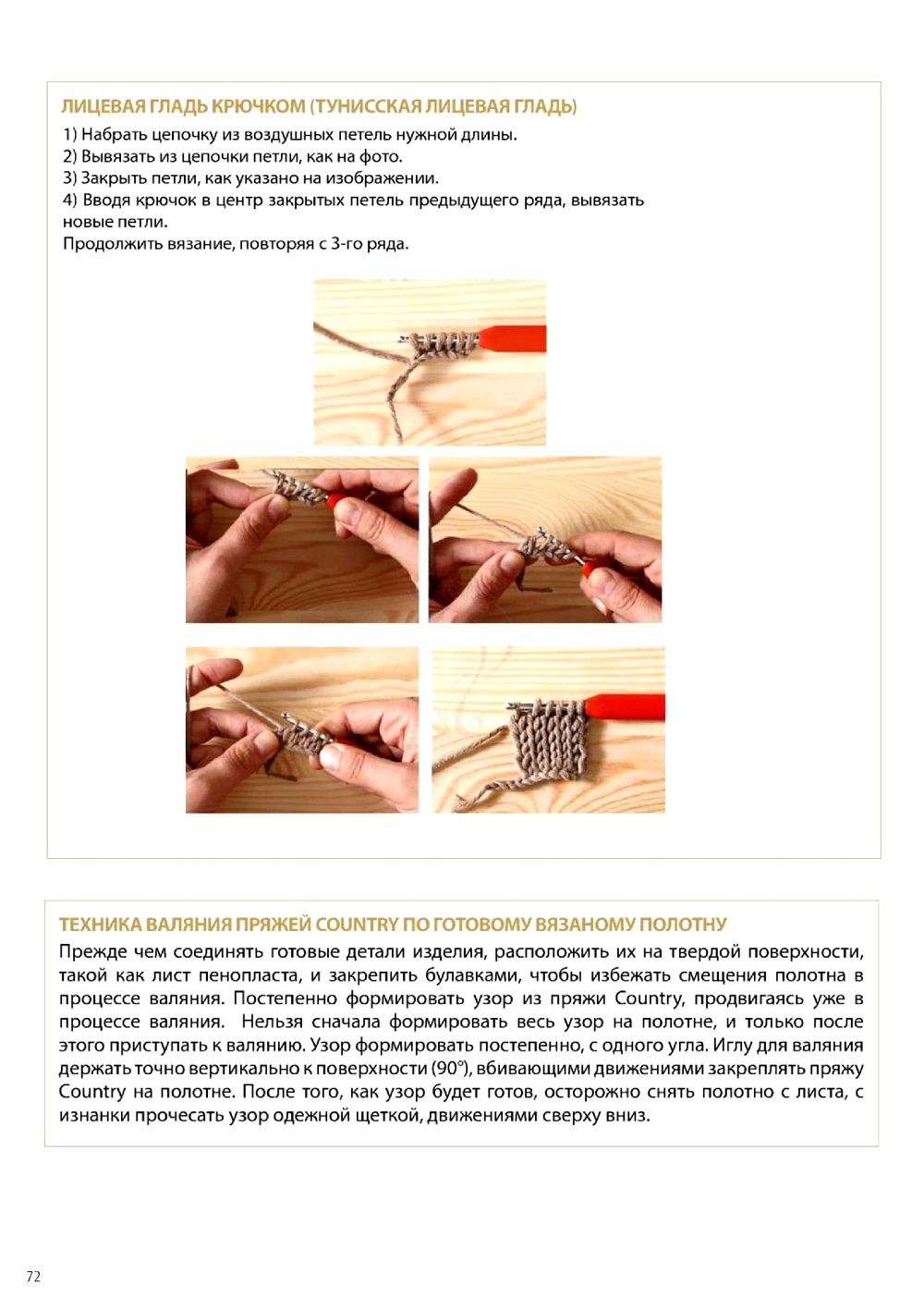 ЛИЦЕВАЯ ГЛАДЬ КРЮЧКОМ (ТУНИССКАЯ ЛИЦЕВАЯ ГЛАДЬ)

1) Набрать цепочку из воздушных петель нужной длины.
2) Вывязать из цепочки петли, как на фото.
3) Закрыть петли, как указано на изображении.
4) Вводя крючок в центр закрытых петель предыдущего ряда, вывязать новые петли.
Продолжить вязание, повторяя с 3-го ряда.

ТЕХНИКА ВАЛЯНИЯ ПРЯЖЕЙ COUNTRY ПО ГОТОВОМУ ВЯЗАНОМУ ПОЛОТНУ

Прежде чем соединять готовые детали изделия, расположить их на твердой поверхности, такой как лист пенопласта, и закрепить булавками, чтобы избежать смещения полотна в процессе валяния. Постепенно формировать узор из пряжи Country, продвигаясь уже в процессе валяния. Нельзя сначала формировать весь узор на полотне, и только после этого приступать к валянию. Узор формировать постепенно, с одного угла. Иглу для валяния держать точно вертикально к поверхности (90°), вбивающими движениями закреплять пряжу Country на полотне. После того, как узор будет готов, осторожно снять полотно с листа, с изнанки прочесать узор одежной щеткой, движениями сверху вниз.

72